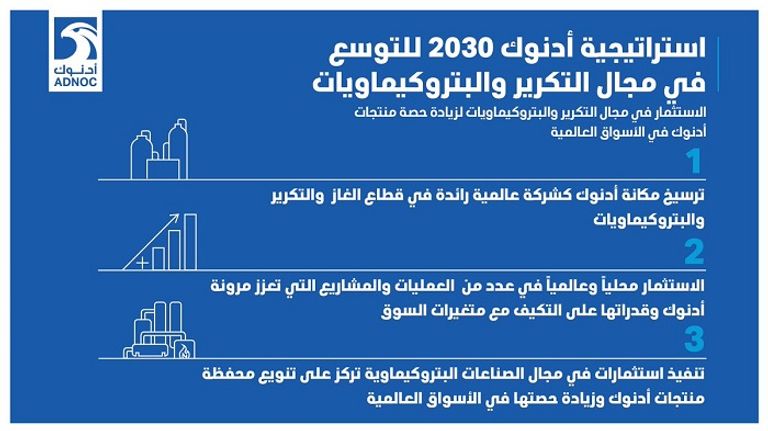 أدنوك
ADNOC

استراتيجية أدنوك 2030 للتوسع في مجال التكرير والبتروكيماويات

الاستثمار في مجال التكرير والبتروكيماويات لزيادة حصة منتجات أدنوك في الأسواق العالمية

1

ترسيخ مكانة أدنوك كشركة عالمية رائدة في قطاع الغاز والتكرير والبتروكيماويات

2

الاستثمار محلياً وعالمياً في عدد من العمليات والمشاريع التي تعزز مرونة أدنوك وقدراتها على التكيف مع متغيرات السوق

3

تنفيذ استثمارات في مجال الصناعات البتروكيماوية تركز على تنويع محفظة منتجات أدنوك وزيادة حصتها في الأسواق العالمية